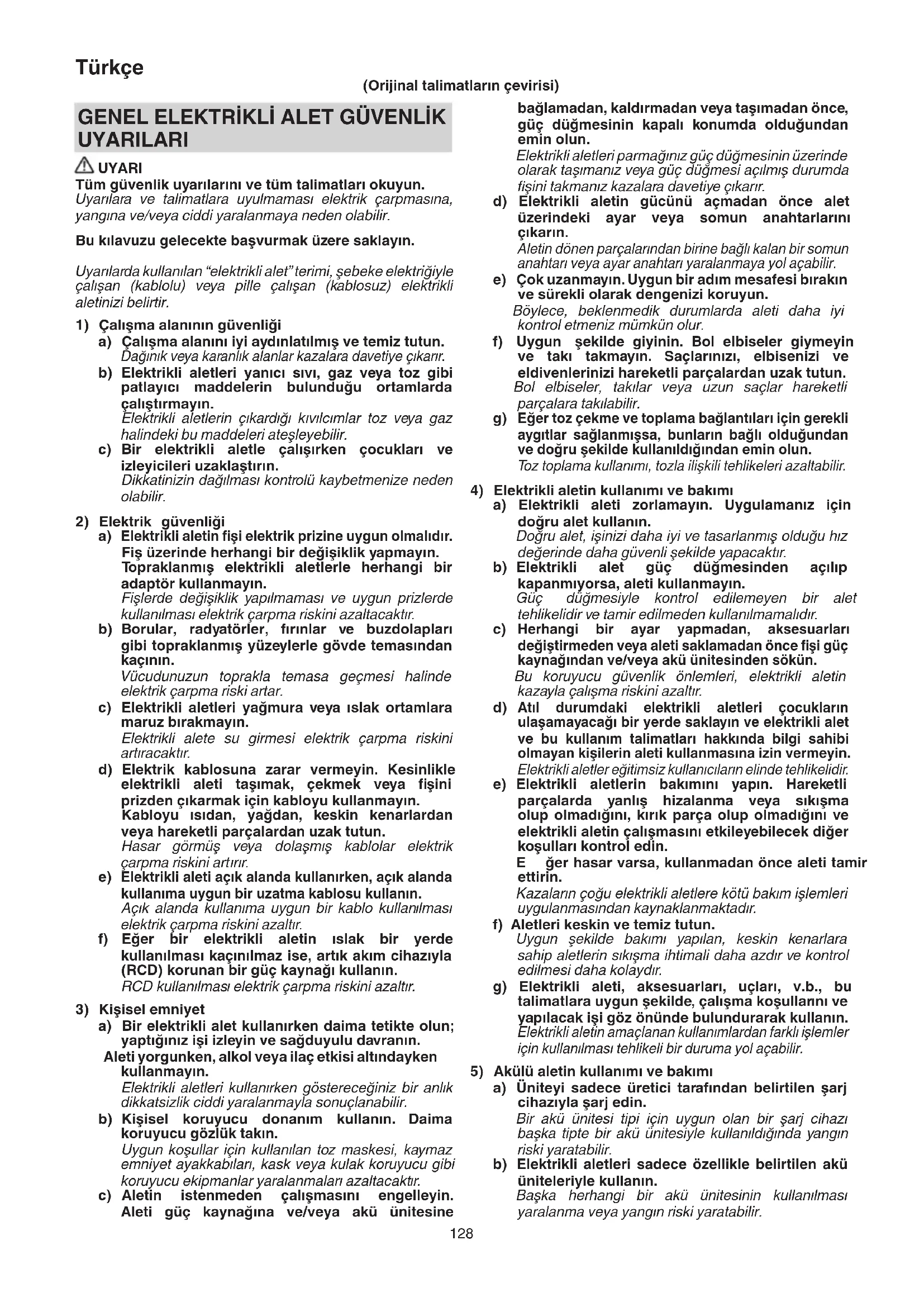 Türkçe

(Orijinal talimatların çevirisi)

GENEL ELEKTRİKLİ ALET GÜVENLİK UYARILARI

UYARI
Tüm güvenlik uyarılarını ve tüm talimatları okuyun.
Uyarılara ve talimatlara uyulmaması elektrik çarpmasına, yangına ve/veya ciddi yaralanmaya neden olabilir.

Bu kılavuzu gelecekte başvurmak üzere saklayın.

Uyarılarda kullanılan "elektrikli alet" terimi, şebeke elektriğiyle çalışan (kablolu) veya pille çalışan (kablosuz) elektrikli aletinizi belirtir.

1) Çalışma alanının güvenliği
a) Çalışma alanını iyi aydınlatılmış ve temiz tutun.
Dağınık veya karanlık alanlar kazalara davetiye çıkarır.
b) Elektrikli aletleri yanıcı sıvı, gaz veya toz gibi patlayıcı maddelerin bulunduğu ortamlarda çalıştırmayın.
Elektrikli aletlerin çıkardığı kıvılcımlar toz veya gaz halindeki bu maddeleri ateşleyebilir.
c) Bir elektrikli aletle çalışırken çocukları ve izleyicileri uzaklaştırın.
Dikkatinizin dağılması kontrolü kaybetmenize neden olabilir.

2) Elektrik güvenliği
a) Elektrikli aletin fişi elektrik prizine uygun olmalıdır. Fiş üzerinde herhangi bir değişiklik yapmayın. Topraklanmış elektrikli aletlerle herhangi bir adaptör kullanmayın.
Fişlerde değişiklik yapılmaması ve uygun prizlerde kullanılması elektrik çarpma riskini azaltacaktır.
b) Borular, radyatörler, fırınlar ve buzdolapları gibi topraklanmış yüzeylerle gövde temasından kaçının.
Vücudunuzun toprakla temasa geçmesi halinde elektrik çarpma riski artar.
c) Elektrikli aletleri yağmura veya ıslak ortamlara maruz bırakmayın.
Elektrikli alete su girmesi elektrik çarpma riskini artıracaktır.
d) Elektrik kablosuna zarar vermeyin. Kesinlikle elektrikli aleti taşımak, çekmek veya fişini prizden çıkarmak için kabloyu kullanmayın. Kabloyu ısıdan, yağdan, keskin kenarlardan veya hareketli parçalardan uzak tutun.
Hasar görmüş veya dolaşmış kablolar elektrik çarpma riskini artırır.
e) Elektrikli aleti açık alanda kullanırken, açık alanda kullanıma uygun bir uzatma kablosu kullanın.
Açık alanda kullanıma uygun bir kablo kullanılması elektrik çarpma riskini azaltır.
f) Eğer bir elektrikli aletin ıslak bir yerde kullanılması kaçınılmaz ise, artık akım cihazıyla (RCD) korunan bir güç kaynağı kullanın.
RCD kullanılması elektrik çarpma riskini azaltır.

3) Kişisel emniyet
a) Bir elektrikli alet kullanırken daima tetikte olun; yaptığınız işi izleyin ve sağduyulu davranın.
Aleti yorgunken, alkol veya ilaç etkisi altındayken kullanmayın.
Elektrikli aletleri kullanırken göstereceğiniz bir anlık dikkatsizlik ciddi yaralanmayla sonuçlanabilir.
b) Kişisel koruyucu donanım kullanın. Daima koruyucu gözlük takın.
Uygun koşullar için kullanılan toz maskesi, kaymaz emniyet ayakkabıları, kask veya kulak koruyucu gibi koruyucu ekipmanlar yaralanmaları azaltacaktır.
c) Aletin istenmeden çalışmasını engelleyin. Aleti güç kaynağına ve/veya akü ünitesine bağlamadan, kaldırmadan veya taşımadan önce, güç düğmesinin kapalı konumda olduğundan emin olun.
Elektrikli aletleri parmağınız güç düğmesinin üzerinde olarak taşımanız veya güç düğmesi açılmış durumda fişini takmanız kazalara davetiye çıkarır.
d) Elektrikli aletin gücünü açmadan önce alet üzerindeki ayar veya somun anahtarlarını çıkarın.
Aletin dönen parçalarından birine bağlı kalan bir somun anahtarı veya ayar anahtarı yaralanmaya yol açabilir.
e) Çok uzanmayın. Uygun bir adım mesafesi bırakın ve sürekli olarak dengenizi koruyun.
Böylece, beklenmedik durumlarda aleti daha iyi kontrol etmeniz mümkün olur.
f) Uygun şekilde giyinin. Bol elbiseler giymeyin ve takı takmayın. Saçlarınızı, elbisenizi ve eldivenlerinizi hareketli parçalardan uzak tutun.
Bol elbiseler, takılar veya uzun saçlar hareketli parçalara takılabilir.
g) Eğer toz çekme ve toplama bağlantıları için gerekli aygıtlar sağlanmışsa, bunların bağlı olduğundan ve doğru şekilde kullanıldığından emin olun.
Toz toplama kullanımı, tozla ilişkili tehlikeleri azaltabilir.

4) Elektrikli aletin kullanımı ve bakımı
a) Elektrikli aleti zorlamayın. Uygulamanız için doğru alet kullanın.
Doğru alet, işinizi daha iyi ve tasarlanmış olduğu hız değerinde daha güvenli şekilde yapacaktır.
b) Elektrikli alet güç düğmesinden açılıp kapanmıyorsa, aleti kullanmayın.
Güç düğmesiyle kontrol edilemeyen bir alet tehlikelidir ve tamir edilmeden kullanılmamalıdır.
c) Herhangi bir ayar yapmadan, aksesuarları değiştirmeden veya aleti saklamadan önce fişi güç kaynağından ve/veya akü ünitesinden sökün.
Bu koruyucu güvenlik önlemleri, elektrikli aletin kazayla çalışma riskini azaltır.
d) Atıl durumdaki elektrikli aletleri çocukların ulaşamayacağı bir yerde saklayın ve elektrikli alet ve bu kullanım talimatları hakkında bilgi sahibi olmayan kişilerin aleti kullanmasına izin vermeyin.
Elektrikli aletler eğitimsiz kullanıcıların elinde tehlikelidir.
e) Elektrikli aletlerin bakımını yapın. Hareketli parçalarda yanlış hizalanma veya sıkışma olup olmadığını, kırık parça olup olmadığını ve elektrikli aletin çalışmasını etkileyebilecek diğer koşulları kontrol edin.
E ğer hasar varsa, kullanmadan önce aleti tamir ettirin.
Kazaların çoğu elektrikli aletlere kötü bakım işlemleri uygulanmasından kaynaklanmaktadır.
f) Aletleri keskin ve temiz tutun.
Uygun şekilde bakımı yapılan, keskin kenarlara sahip aletlerin sıkışma ihtimali daha azdır ve kontrol edilmesi daha kolaydır.
g) Elektrikli aleti, aksesuarları, uçları, v.b., bu talimatlara uygun şekilde, çalışma koşullarını ve yapılacak işi göz önünde bulundurarak kullanın.
Elektrikli aletin amaçlanan kullanımlardan farklı işlemler için kullanılması tehlikeli bir duruma yol açabilir.

5) Akülü aletin kullanımı ve bakımı
a) Üniteyi sadece üretici tarafından belirtilen şarj cihazıyla şarj edin.
Bir akü ünitesi tipi için uygun olan bir şarj cihazı başka tipte bir akü ünitesiyle kullanıldığında yangın riski yaratabilir.
b) Elektrikli aletleri sadece özellikle belirtilen akü üniteleriyle kullanın.
Başka herhangi bir akü ünitesinin kullanılması yaralanma veya yangın riski yaratabilir.

128